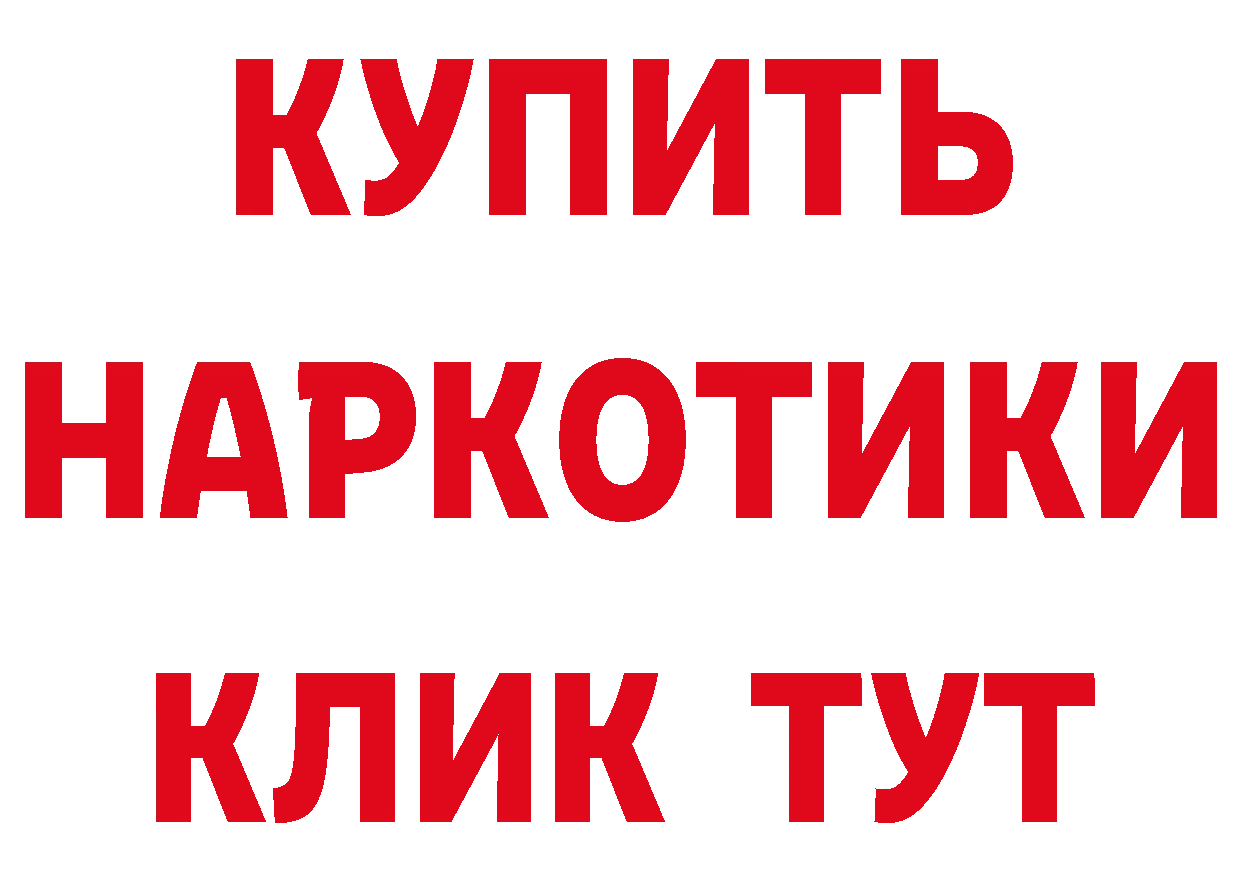 КУПИТЬ НАРКОТИКИ КЛИК ТУТ